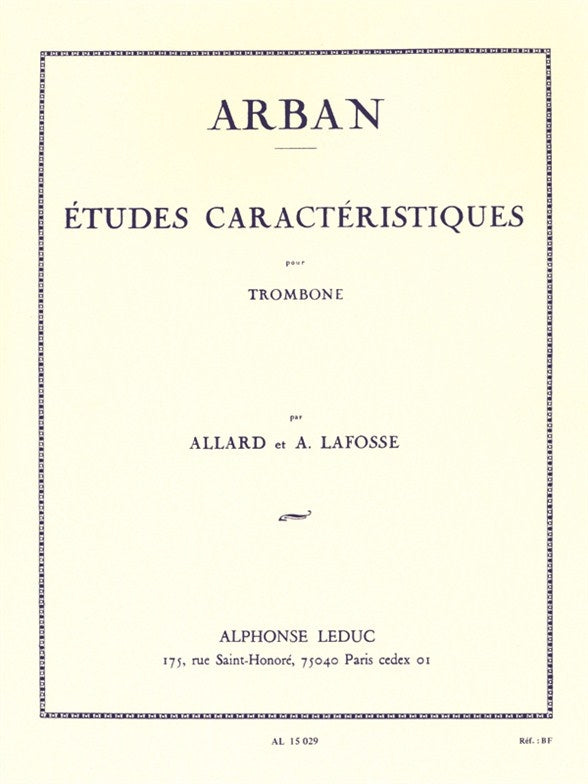 ARBAN

ÉTUDES CARACTÉRISTIQUES

pour

TROMBONE

par

ALLARD et A. LAFOSSE

ALPHONSE LEDUC
175, rue Saint-Honoré, 75040 Paris cedex 01

AL 15 029

Réf. : BF